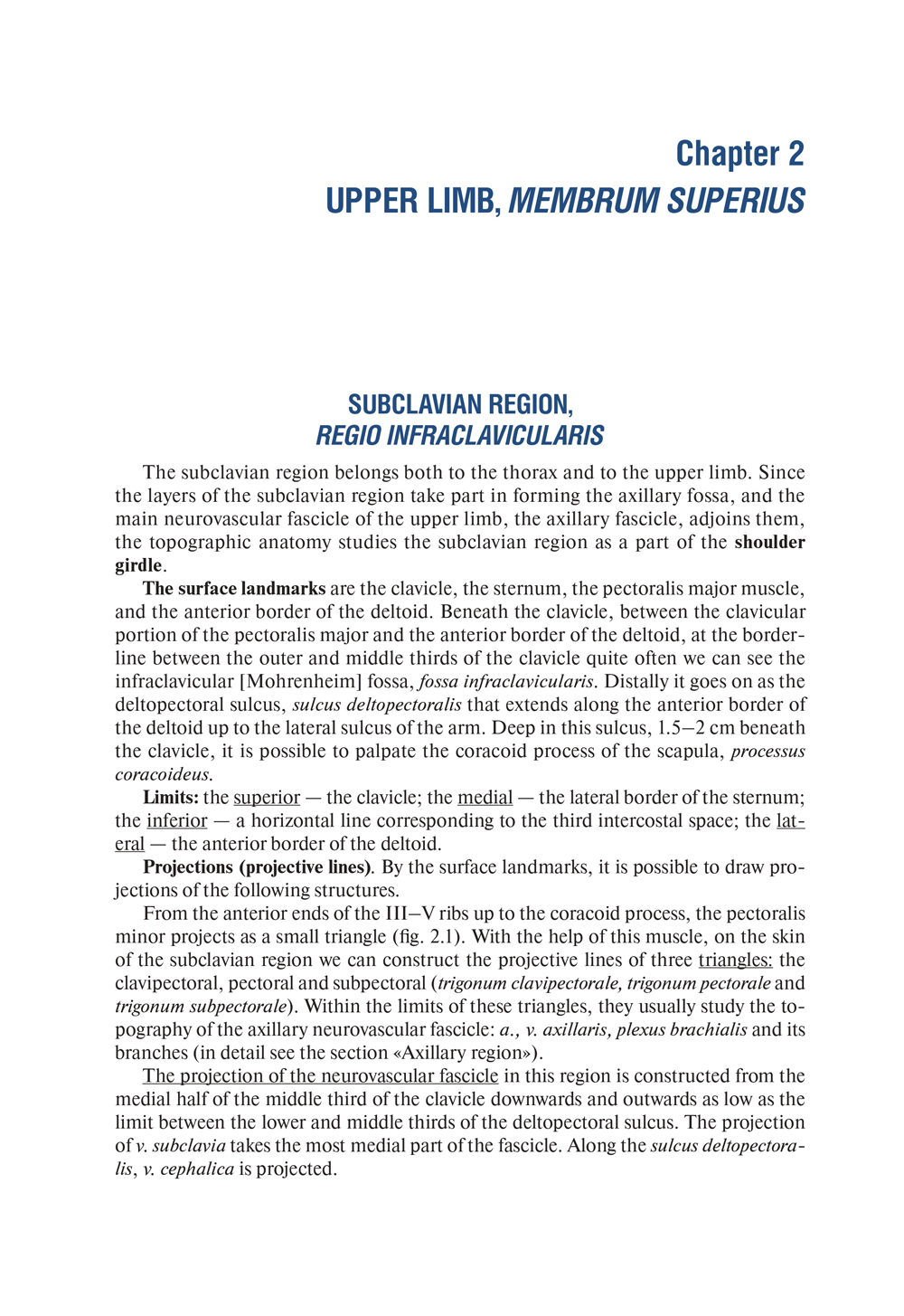 Chapter 2
UPPER LIMB, MEMBRUM SUPERIUS

SUBCLAVIAN REGION,
REGIO INFRACLAVICULARIS

The subclavian region belongs both to the thorax and to the upper limb. Since the layers of the subclavian region take part in forming the axillary fossa, and the main neurovascular fascicle of the upper limb, the axillary fascicle, adjoins them, the topographic anatomy studies the subclavian region as a part of the shoulder girdle.

The surface landmarks are the clavicle, the sternum, the pectoralis major muscle, and the anterior border of the deltoid. Beneath the clavicle, between the clavicular portion of the pectoralis major and the anterior border of the deltoid, at the borderline between the outer and middle thirds of the clavicle quite often we can see the infraclavicular [Mohrenheim] fossa, fossa infraclavicularis. Distally it goes on as the deltopectoral sulcus, sulcus deltopectoralis that extends along the anterior border of the deltoid up to the lateral sulcus of the arm. Deep in this sulcus, 1.5–2 cm beneath the clavicle, it is possible to palpate the coracoid process of the scapula, processus coracoideus.

Limits: the superior — the clavicle; the medial — the lateral border of the sternum; the inferior — a horizontal line corresponding to the third intercostal space; the lateral — the anterior border of the deltoid.

Projections (projective lines). By the surface landmarks, it is possible to draw projections of the following structures.

From the anterior ends of the III–V ribs up to the coracoid process, the pectoralis minor projects as a small triangle (fig. 2.1). With the help of this muscle, on the skin of the subclavian region we can construct the projective lines of three triangles: the clavipectoral, pectoral and subpectoral (trigonum clavipectorale, trigonum pectorale and trigonum subpectorale). Within the limits of these triangles, they usually study the topography of the axillary neurovascular fascicle: a., v. axillaris, plexus brachialis and its branches (in detail see the section «Axillary region»).

The projection of the neurovascular fascicle in this region is constructed from the medial half of the middle third of the clavicle downwards and outwards as low as the limit between the lower and middle thirds of the deltopectoral sulcus. The projection of v. subclavia takes the most medial part of the fascicle. Along the sulcus deltopectoralis, v. cephalica is projected.